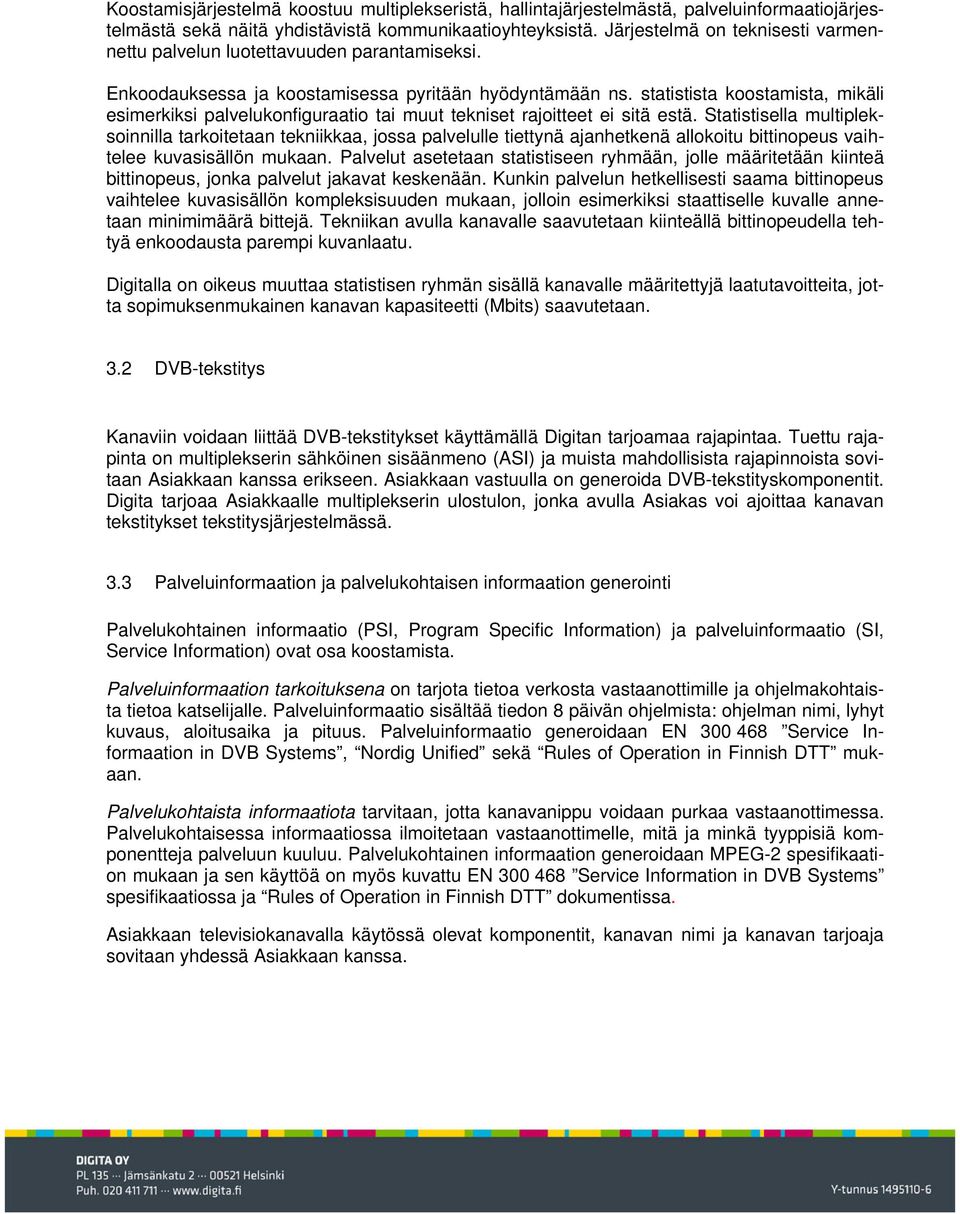 Koostamisjärjestelmä koostuu multiplekseristä, hallintajärjestelmästä, palveluinformaatiojärjestelmästä sekä näitä yhdistävistä kommunikaatioyhteyksistä. Järjestelmä on teknisesti varmennettu palvelun luotettavuuden parantamiseksi.

Enkoodauksessa ja koostamisessa pyritään hyödyntämään ns. statistista koostamista, mikäli esimerkiksi palvelukonfiguraatio tai muut tekniset rajoitteet ei sitä estä. Statistisella multipleksoinnilla tarkoitetaan tekniikkaa, jossa palvelulle tiettynä ajanhetkenä allokoitu bittinopeus vaihtelee kuvasisällön mukaan. Palvelut asetetaan statistiseen ryhmään, jolle määritetään kiinteä bittinopeus, jonka palvelut jakavat keskenään. Kunkin palvelun hetkellisesti saama bittinopeus vaihtelee kuvasisällön kompleksisuuden mukaan, jolloin esimerkiksi staattiselle kuvalle annetaan minimimäärä bittejä. Tekniikan avulla kanavalle saavutetaan kiinteällä bittinopeudella tehtyä enkoodausta parempi kuvanlaatu.

Digitalla on oikeus muuttaa statistisen ryhmän sisällä kanavalle määritettyjä laatutavoitteita, jotta sopimuksenmukainen kanavan kapasiteetti (Mbits) saavutetaan.

3.2 DVB-tekstitys

Kanaviin voidaan liittää DVB-tekstitykset käyttämällä Digitan tarjoamaa rajapintaa. Tuettu rajapinta on multiplekserin sähköinen sisäänmeno (ASI) ja muista mahdollisista rajapinnoista sovitaan Asiakkaan kanssa erikseen. Asiakkaan vastuulla on generoida DVB-tekstityskomponentit. Digita tarjoaa Asiakkaalle multiplekserin ulostulon, jonka avulla Asiakas voi ajoittaa kanavan tekstitykset tekstitysjärjestelmässä.

3.3 Palveluinformaation ja palvelukohtaisen informaation generointi

Palvelukohtainen informaatio (PSI, Program Specific Information) ja palveluinformaatio (SI, Service Information) ovat osa koostamista.

Palveluinformaation tarkoituksena on tarjota tietoa verkosta vastaanottimille ja ohjelmakohtaista tietoa katselijalle. Palveluinformaatio sisältää tiedon 8 päivän ohjelmista: ohjelman nimi, lyhyt kuvaus, aloitusaika ja pituus. Palveluinformaatio generoidaan EN 300 468 ”Service Information in DVB Systems”, “Nordig Unified” sekä “Rules of Operation in Finnish DTT” mukaan.

Palvelukohtaista informaatiota tarvitaan, jotta kanavanippu voidaan purkaa vastaanottimessa. Palvelukohtaisessa informaatiossa ilmoitetaan vastaanottimelle, mitä ja minkä tyyppisiä komponentteja palveluun kuuluu. Palvelukohtainen informaation generoidaan MPEG-2 spesifikaation mukaan ja sen käyttöä on myös kuvattu EN 300 468 ”Service Information in DVB Systems” spesifikaatiossa ja “Rules of Operation in Finnish DTT” dokumentissa.

Asiakkaan televisiokanavalla käytössä olevat komponentit, kanavan nimi ja kanavan tarjoaja sovitaan yhdessä Asiakkaan kanssa.

DIGITA OY
PL 135 ··· Jämsänkatu 2 ··· 00521 Helsinki
Puh. 020 411 711 ··· www.digita.fi
Y-tunnus 1495110-6